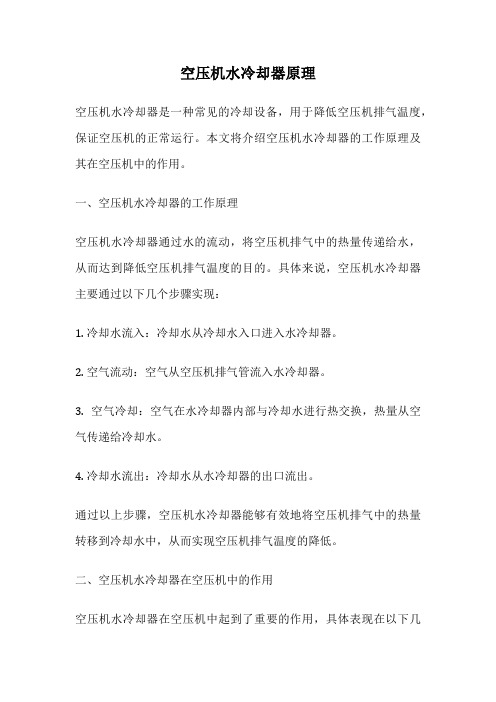 空压机水冷却器原理

空压机水冷却器是一种常见的冷却设备，用于降低空压机排气温度，保证空压机的正常运行。本文将介绍空压机水冷却器的工作原理及其在空压机中的作用。

一、空压机水冷却器的工作原理

空压机水冷却器通过水的流动，将空压机排气中的热量传递给水，从而达到降低空压机排气温度的目的。具体来说，空压机水冷却器主要通过以下几个步骤实现：

1. 冷却水流入：冷却水从冷却水入口进入水冷却器。

2. 空气流动：空气从空压机排气管流入水冷却器。

3. 空气冷却：空气在水冷却器内部与冷却水进行热交换，热量从空气传递给冷却水。

4. 冷却水流出：冷却水从水冷却器的出口流出。

通过以上步骤，空压机水冷却器能够有效地将空压机排气中的热量转移到冷却水中，从而实现空压机排气温度的降低。

二、空压机水冷却器在空压机中的作用

空压机水冷却器在空压机中起到了重要的作用，具体表现在以下几